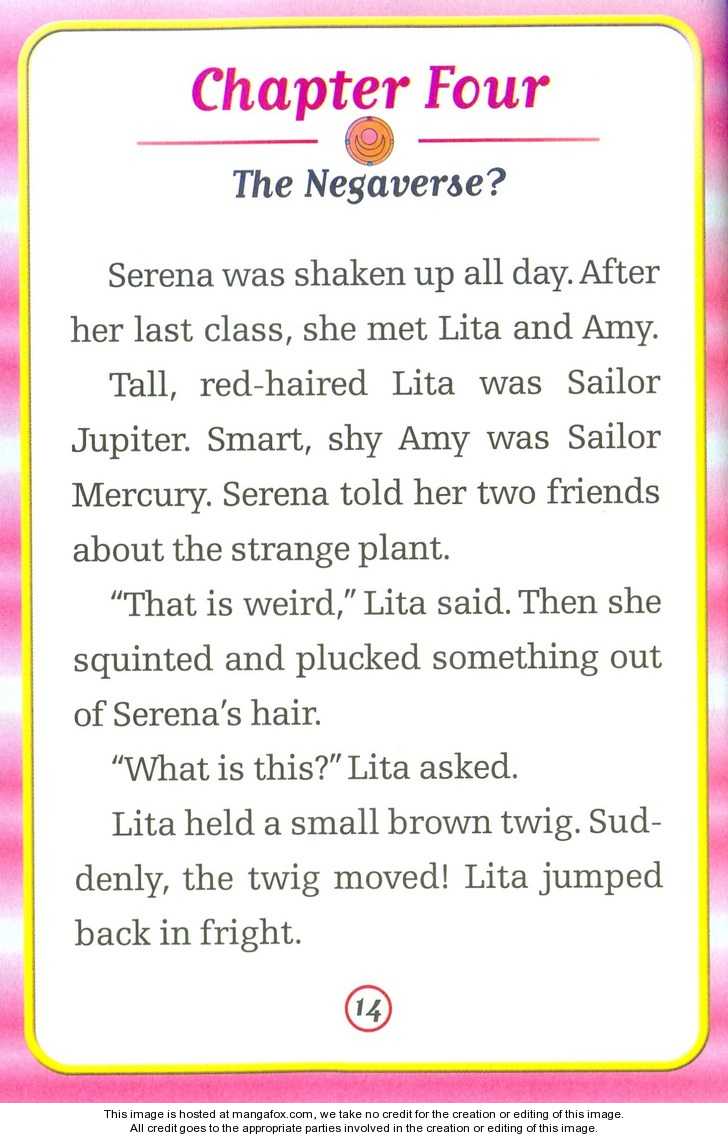 Chapter Four

The Negaverse?

Serena was shaken up all day. After her last class, she met Lita and Amy.

Tall, red-haired Lita was Sailor Jupiter. Smart, shy Amy was Sailor Mercury. Serena told her two friends about the strange plant.

"That is weird," Lita said. Then she squinted and plucked something out of Serena's hair.

"What is this?" Lita asked.

Lita held a small brown twig. Suddenly, the twig moved! Lita jumped back in fright.

14

This image is hosted at mangafox.com, we take no credit for the creation or editing of this image.
All credit goes to the appropriate parties involved in the creation or editing of this image.